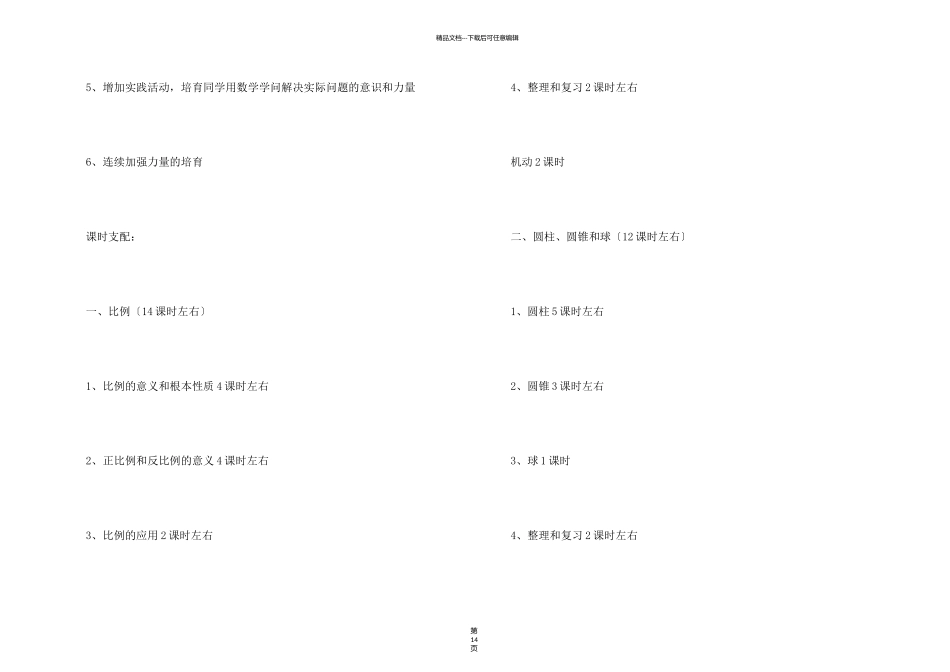 精品文档---下载后可任意编辑

5、增加实践活动，培育同学用数学学问解决实际问题的意识和力量

6、连续加强力量的培育

课时支配：

一、比例〔14 课时左右〕

1、比例的意义和根本性质 4 课时左右

2、正比例和反比例的意义 4 课时左右

3、比例的应用 2 课时左右

4、整理和复习 2 课时左右

机动 2 课时

二、圆柱、圆锥和球〔12 课时左右〕

1、圆柱 5 课时左右

2、圆锥 3 课时左右

3、球 1 课时

4、整理和复习 2 课时左右

第
14
页